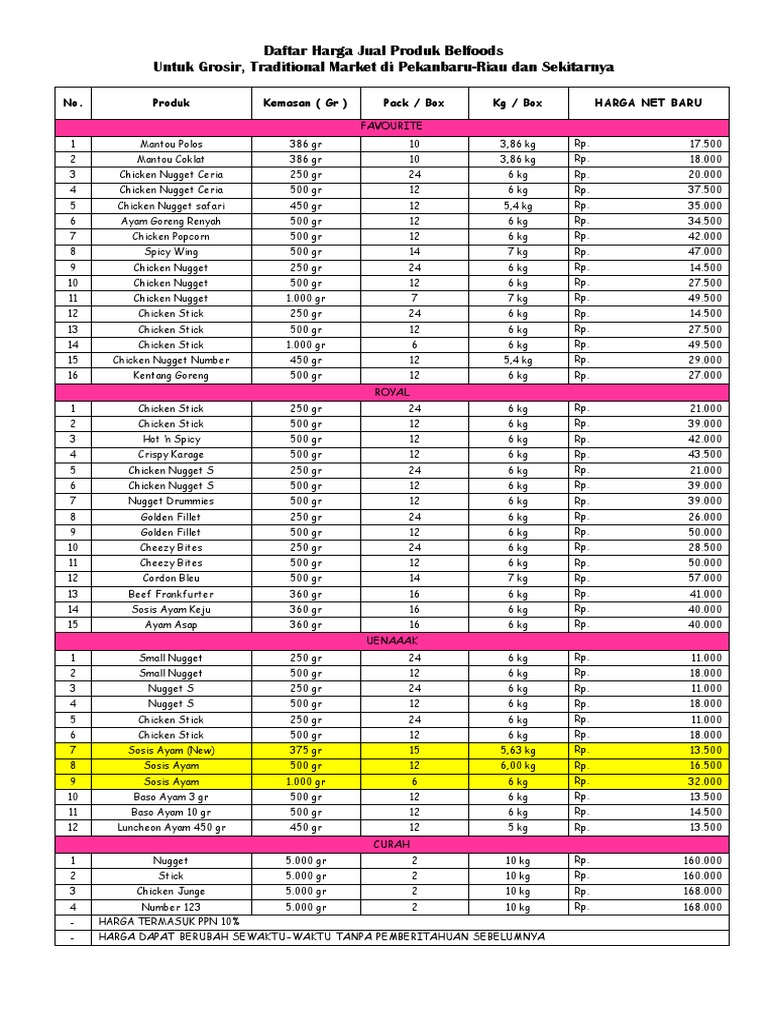 Daftar Harga Jual Produk Belfoods
Untuk Grosir, Traditional Market di Pekanbaru-Riau dan Sekitarnya

| No. | Produk | Kemasan ( Gr ) | Pack / Box | Kg / Box | HARGA NET BARU |
|---|---|---|---|---|---|
| FAVOURITE | | | | | |
| 1 | Mantou Polos | 386 gr | 10 | 3,86 kg | Rp. 17.500 |
| 2 | Mantou Coklat | 386 gr | 10 | 3,86 kg | Rp. 18.000 |
| 3 | Chicken Nugget Ceria | 250 gr | 24 | 6 kg | Rp. 20.000 |
| 4 | Chicken Nugget Ceria | 500 gr | 12 | 6 kg | Rp. 37.500 |
| 5 | Chicken Nugget safari | 450 gr | 12 | 5,4 kg | Rp. 35.000 |
| 6 | Ayam Goreng Renyah | 500 gr | 12 | 6 kg | Rp. 34.500 |
| 7 | Chicken Popcorn | 500 gr | 12 | 6 kg | Rp. 42.000 |
| 8 | Spicy Wing | 500 gr | 14 | 7 kg | Rp. 47.000 |
| 9 | Chicken Nugget | 250 gr | 24 | 6 kg | Rp. 14.500 |
| 10 | Chicken Nugget | 500 gr | 12 | 6 kg | Rp. 27.500 |
| 11 | Chicken Nugget | 1.000 gr | 7 | 7 kg | Rp. 49.500 |
| 12 | Chicken Stick | 250 gr | 24 | 6 kg | Rp. 14.500 |
| 13 | Chicken Stick | 500 gr | 12 | 6 kg | Rp. 27.500 |
| 14 | Chicken Stick | 1.000 gr | 6 | 6 kg | Rp. 49.500 |
| 15 | Chicken Nugget Number | 450 gr | 12 | 5,4 kg | Rp. 29.000 |
| 16 | Kentang Goreng | 500 gr | 12 | 6 kg | Rp. 27.000 |
| ROYAL | | | | | |
| 1 | Chicken Stick | 250 gr | 24 | 6 kg | Rp. 21.000 |
| 2 | Chicken Stick | 500 gr | 12 | 6 kg | Rp. 39.000 |
| 3 | Hot 'n Spicy | 500 gr | 12 | 6 kg | Rp. 42.000 |
| 4 | Crispy Karage | 500 gr | 12 | 6 kg | Rp. 43.500 |
| 5 | Chicken Nugget S | 250 gr | 24 | 6 kg | Rp. 21.000 |
| 6 | Chicken Nugget S | 500 gr | 12 | 6 kg | Rp. 39.000 |
| 7 | Nugget Drummies | 500 gr | 12 | 6 kg | Rp. 39.000 |
| 8 | Golden Fillet | 250 gr | 24 | 6 kg | Rp. 26.000 |
| 9 | Golden Fillet | 500 gr | 12 | 6 kg | Rp. 50.000 |
| 10 | Cheezy Bites | 250 gr | 24 | 6 kg | Rp. 28.500 |
| 11 | Cheezy Bites | 500 gr | 12 | 6 kg | Rp. 50.000 |
| 12 | Cordon Bleu | 500 gr | 14 | 7 kg | Rp. 57.000 |
| 13 | Beef Frankfurter | 360 gr | 16 | 6 kg | Rp. 41.000 |
| 14 | Sosis Ayam Keju | 360 gr | 16 | 6 kg | Rp. 40.000 |
| 15 | Ayam Asap | 360 gr | 16 | 6 kg | Rp. 40.000 |
| UENAAAK | | | | | |
| 1 | Small Nugget | 250 gr | 24 | 6 kg | Rp. 11.000 |
| 2 | Small Nugget | 500 gr | 12 | 6 kg | Rp. 18.000 |
| 3 | Nugget S | 250 gr | 24 | 6 kg | Rp. 11.000 |
| 4 | Nugget S | 500 gr | 12 | 6 kg | Rp. 18.000 |
| 5 | Chicken Stick | 250 gr | 24 | 6 kg | Rp. 11.000 |
| 6 | Chicken Stick | 500 gr | 12 | 6 kg | Rp. 18.000 |
| 7 | Sosis Ayam (New) | 375 gr | 15 | 5,63 kg | Rp. 13.500 |
| 8 | Sosis Ayam | 500 gr | 12 | 6,00 kg | Rp. 16.500 |
| 9 | Sosis Ayam | 1.000 gr | 6 | 6 kg | Rp. 32.000 |
| 10 | Baso Ayam 3 gr | 500 gr | 12 | 6 kg | Rp. 13.500 |
| 11 | Baso Ayam 10 gr | 500 gr | 12 | 6 kg | Rp. 14.500 |
| 12 | Luncheon Ayam 450 gr | 450 gr | 12 | 5 kg | Rp. 13.500 |
| CURAH | | | | | |
| 1 | Nugget | 5.000 gr | 2 | 10 kg | Rp. 160.000 |
| 2 | Stick | 5.000 gr | 2 | 10 kg | Rp. 160.000 |
| 3 | Chicken Junge | 5.000 gr | 2 | 10 kg | Rp. 168.000 |
| 4 | Number 123 | 5.000 gr | 2 | 10 kg | Rp. 168.000 |
| - | HARGA TERMASUK PPN 10% | | | | |
| - | HARGA DAPAT BERUBAH SEWAKTU-WAKTU TANPA PEMBERITAHUAN SEBELUMNYA | | | | |